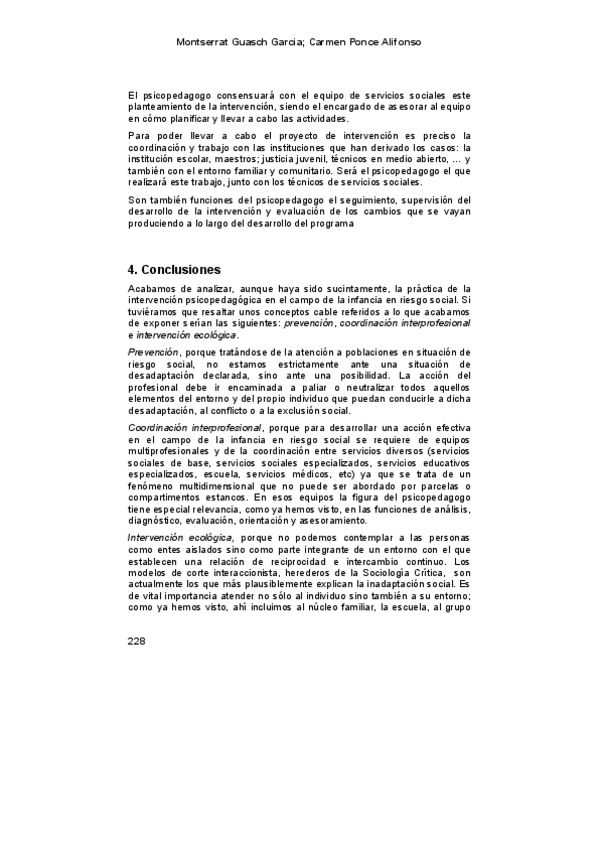 Montserrat Guasch Garcia; Carmen Ponce Alifonso

El psicopedagogo consensuará con el equipo de servicios sociales este planteamiento de la intervención, siendo el encargado de asesorar al equipo en cómo planificar y llevar a cabo las actividades.

Para poder llevar a cabo el proyecto de intervención es preciso la coordinación y trabajo con las instituciones que han derivado los casos: la institución escolar, maestros; justicia juvenil, técnicos en medio abierto, ... y también con el entorno familiar y comunitario. Será el psicopedagogo el que realizará este trabajo, junto con los técnicos de servicios sociales.

Son también funciones del psicopedagogo el seguimiento, supervisión del desarrollo de la intervención y evaluación de los cambios que se vayan produciendo a lo largo del desarrollo del programa

4. Conclusiones

Acabamos de analizar, aunque haya sido sucintamente, la práctica de la intervención psicopedagógica en el campo de la infancia en riesgo social. Si tuviéramos que resaltar unos conceptos cable referidos a lo que acabamos de exponer serían las siguientes: prevención, coordinación interprofesional e intervención ecológica.

Prevención, porque tratándose de la atención a poblaciones en situación de riesgo social, no estamos estrictamente ante una situación de desadaptación declarada, sino ante una posibilidad. La acción del profesional debe ir encaminada a paliar o neutralizar todos aquellos elementos del entorno y del propio individuo que puedan conducirle a dicha desadaptación, al conflicto o a la exclusión social.

Coordinación interprofesional, porque para desarrollar una acción efectiva en el campo de la infancia en riesgo social se requiere de equipos multiprofesionales y de la coordinación entre servicios diversos (servicios sociales de base, servicios sociales especializados, servicios educativos especializados, escuela, servicios médicos, etc) ya que se trata de un fenómeno multidimensional que no puede ser abordado por parcelas o compartimentos estancos. En esos equipos la figura del psicopedagogo tiene especial relevancia, como ya hemos visto, en las funciones de análisis, diagnóstico, evaluación, orientación y asesoramiento.

Intervención ecológica, porque no podemos contemplar a las personas como entes aislados sino como parte integrante de un entorno con el que establecen una relación de reciprocidad e intercambio continuo. Los modelos de corte interaccionista, herederos de la Sociología Crítica, son actualmente los que más plausiblemente explican la inadaptación social. Es de vital importancia atender no sólo al individuo sino también a su entorno; como ya hemos visto, ahí incluimos al núcleo familiar, la escuela, al grupo

228